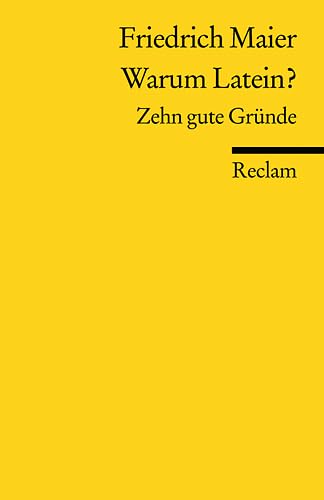 Friedrich Maier
Warum Latein?
Zehn gute Gründe

Reclam